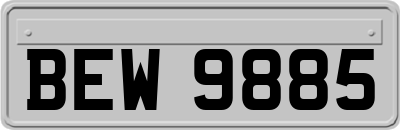 BEW 9885